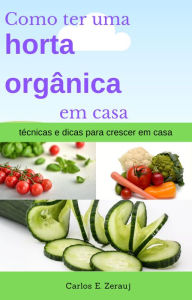 Como ter uma
horta
orgânica
em casa

técnicas e dicas para crescer em casa

Carlos E. Zerauj